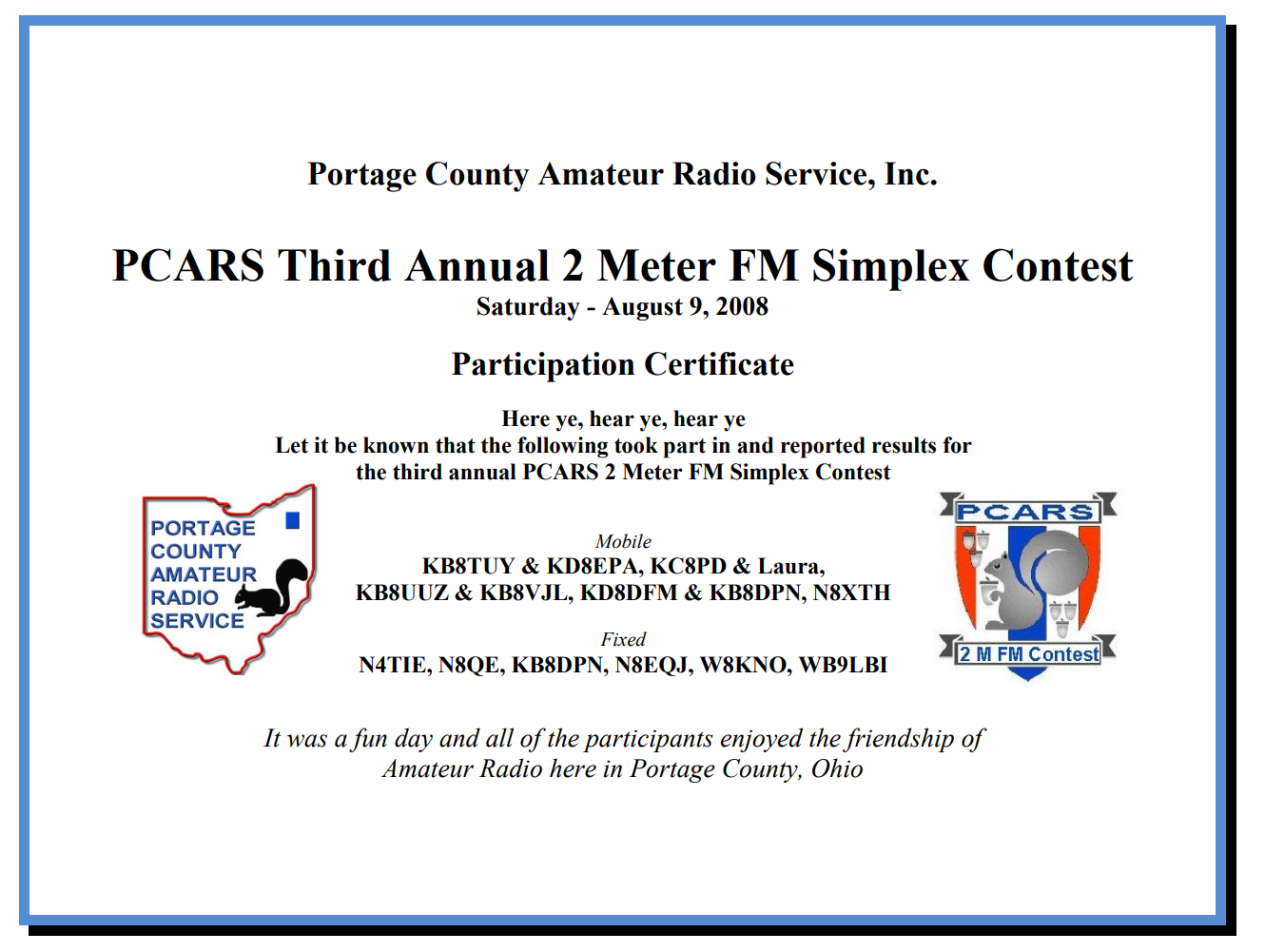 Portage County Amateur Radio Service, Inc.

PCARS Third Annual 2 Meter FM Simplex Contest
Saturday - August 9, 2008

Participation Certificate

Here ye, hear ye, hear ye
Let it be known that the following took part in and reported results for the third annual PCARS 2 Meter FM Simplex Contest

PORTAGE COUNTY AMATEUR RADIO SERVICE

Mobile
KB8TUY & KD8EPA, KC8PD & Laura, KB8UUZ & KB8VJL, KD8DFM & KB8DPN, N8XTH

Fixed
N4TIE, N8QE, KB8DPN, N8EQJ, W8KNO, WB9LBI

PCARS
2 M FM Contest

It was a fun day and all of the participants enjoyed the friendship of Amateur Radio here in Portage County, Ohio